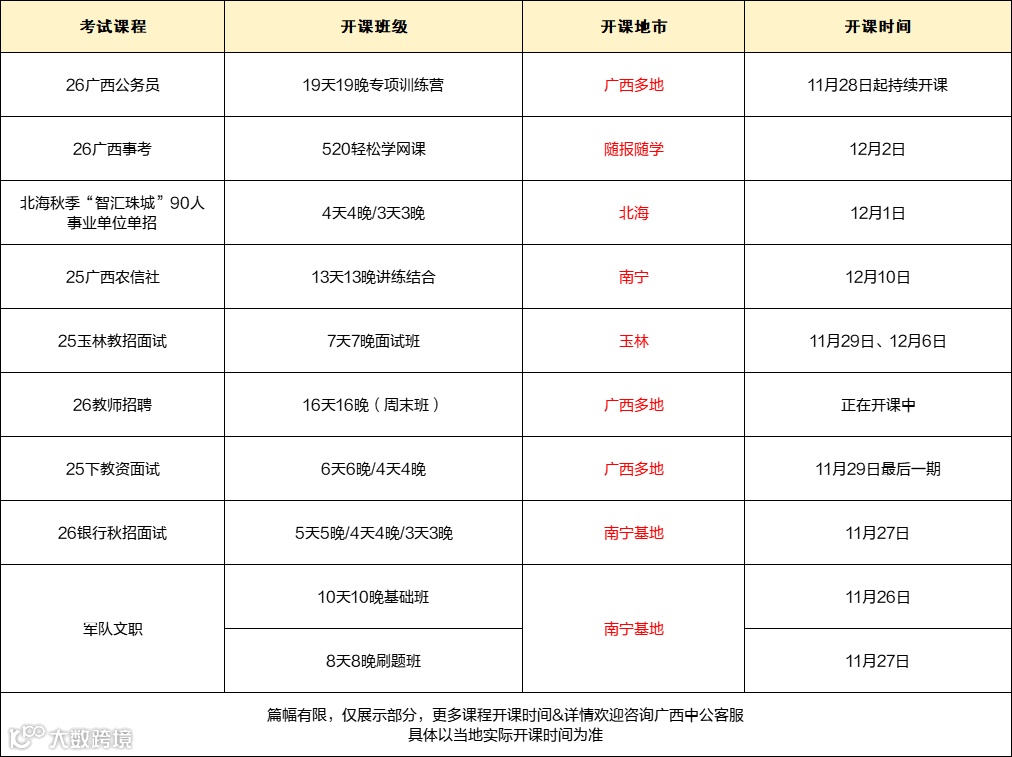 | 考试课程 | 开课班级 | 开课地市 | 开课时间 |
|---|---|---|---|
| 26广西公务员 | 19天19晚专项训练营 | 广西多地 | 11月28日起持续开课 |
| 26广西事考 | 520轻松学网课 | 随报随学 | 12月2日 |
| 北海秋季“智汇珠城”90人事业单位单招 | 4天4晚/3天3晚 | 北海 | 12月1日 |
| 25广西农信社 | 13天13晚讲练结合 | 南宁 | 12月10日 |
| 25玉林教招面试 | 7天7晚面试班 | 玉林 | 11月29日、12月6日 |
| 26教师招聘 | 16天16晚（周末班） | 广西多地 | 正在开课中 |
| 25下教资面试 | 6天6晚/4天4晚 | 广西多地 | 11月29日最后一期 |
| 26银行秋招面试 | 5天5晚/4天4晚/3天3晚 | 南宁基地 | 11月27日 |
| 军队文职 | 10天10晚基础班 | 南宁基地 | 11月26日 |
| 军队文职 | 8天8晚刷题班 | 南宁基地 | 11月27日 |

篇幅有限，仅展示部分，更多课程开课时间&详情欢迎咨询广西中公客服
具体以当地实际开课时间为准

大数跨境